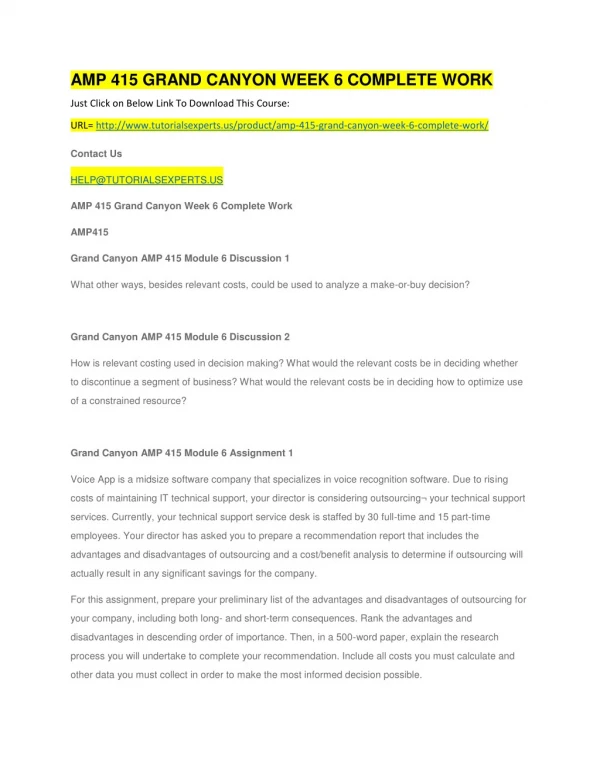 AMP 415 GRAND CANYON WEEK 6 COMPLETE WORK

Just Click on Below Link To Download This Course:

URL= http://www.tutorialsexperts.us/product/amp-415-grand-canyon-week-6-complete-work/

Contact Us

HELP@TUTORIALSEXPERTS.US

AMP 415 Grand Canyon Week 6 Complete Work

AMP415

Grand Canyon AMP 415 Module 6 Discussion 1

What other ways, besides relevant costs, could be used to analyze a make-or-buy decision?

Grand Canyon AMP 415 Module 6 Discussion 2

How is relevant costing used in decision making? What would the relevant costs be in deciding whether to discontinue a segment of business? What would the relevant costs be in deciding how to optimize use of a constrained resource?

Grand Canyon AMP 415 Module 6 Assignment 1

Voice App is a midsize software company that specializes in voice recognition software. Due to rising costs of maintaining IT technical support, your director is considering outsourcing¬ your technical support services. Currently, your technical support service desk is staffed by 30 full-time and 15 part-time employees. Your director has asked you to prepare a recommendation report that includes the advantages and disadvantages of outsourcing and a cost/benefit analysis to determine if outsourcing will actually result in any significant savings for the company.

For this assignment, prepare your preliminary list of the advantages and disadvantages of outsourcing for your company, including both long- and short-term consequences. Rank the advantages and disadvantages in descending order of importance. Then, in a 500-word paper, explain the research process you will undertake to complete your recommendation. Include all costs you must calculate and other data you must collect in order to make the most informed decision possible.